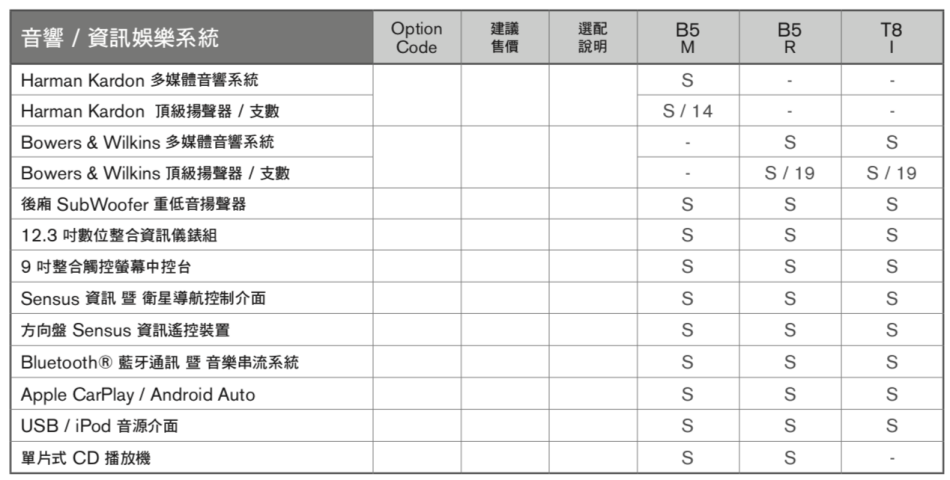 | 音響 / 資訊娛樂系統 | Option Code | 建議售價 | 選配說明 | B5 M | B5 R | T8 I |
|---|---|---|---|---|---|---|
| Harman Kardon 多媒體音響系統 | | | | S | - | - |
| Harman Kardon 頂級揚聲器 / 支數 | | | | S / 14 | - | - |
| Bowers & Wilkins 多媒體音響系統 | | | | - | S | S |
| Bowers & Wilkins 頂級揚聲器 / 支數 | | | | - | S / 19 | S / 19 |
| 後廂 SubWoofer 重低音揚聲器 | | | | S | S | S |
| 12.3 吋數位整合資訊儀錶組 | | | | S | S | S |
| 9 吋整合觸控螢幕中控台 | | | | S | S | S |
| Sensus 資訊 暨 衛星導航控制介面 | | | | S | S | S |
| 方向盤 Sensus 資訊遙控裝置 | | | | S | S | S |
| Bluetooth® 藍牙通訊 暨 音樂串流系統 | | | | S | S | S |
| Apple CarPlay / Android Auto | | | | S | S | S |
| USB / iPod 音源介面 | | | | S | S | S |
| 單片式 CD 播放機 | | | | S | S | - |